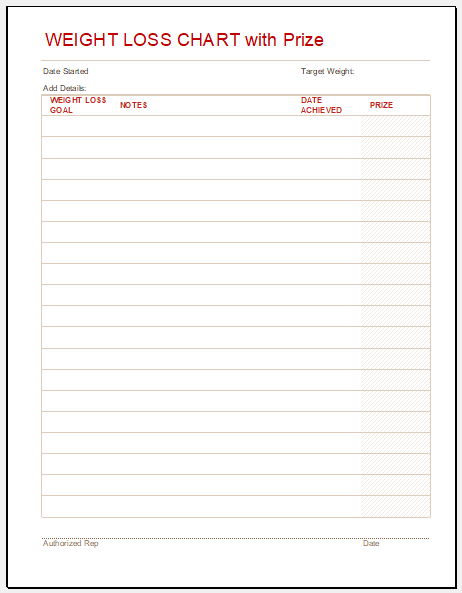 WEIGHT LOSS CHART with Prize

Date Started

Target Weight:

Add Details:

| WEIGHT LOSS GOAL | NOTES | DATE ACHIEVED | PRIZE |
|---|---|---|---|
| | | | |
| | | | |
| | | | |
| | | | |
| | | | |
| | | | |
| | | | |
| | | | |
| | | | |
| | | | |
| | | | |
| | | | |
| | | | |
| | | | |
| | | | |
| | | | |
| | | | |
| | | | |
| | | | |

Authorized Rep

Date